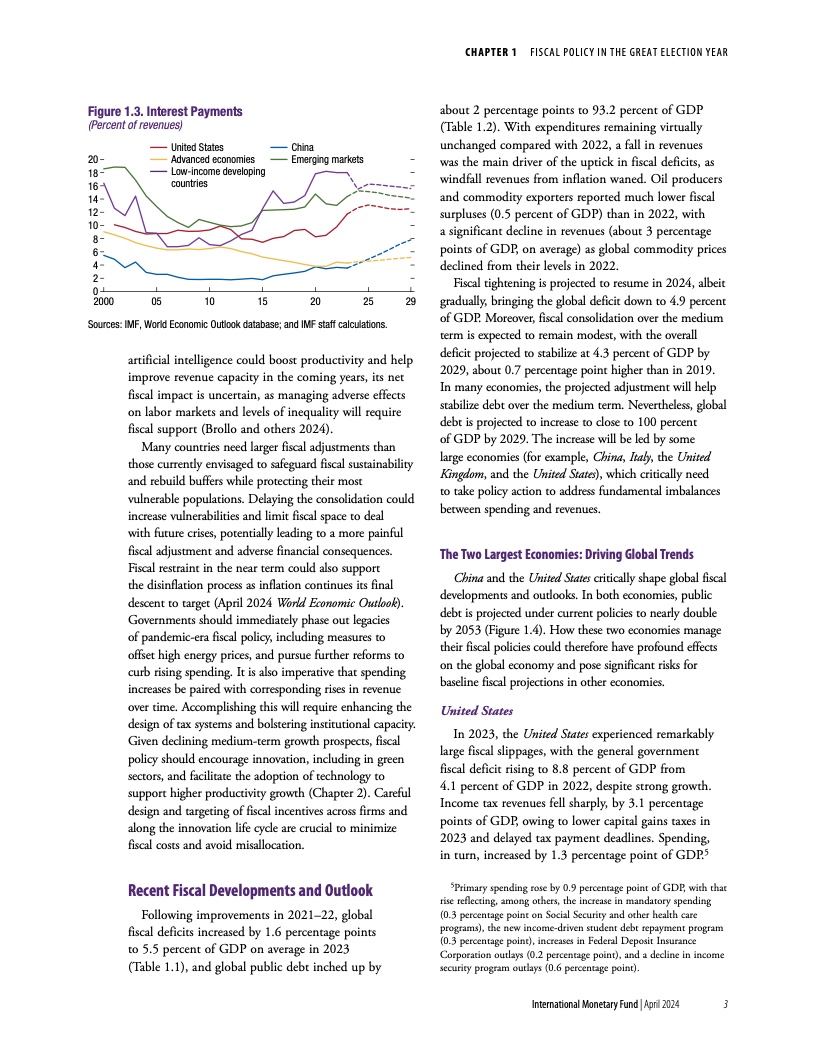 CHAPTER 1 FISCAL POLICY IN THE GREAT ELECTION YEAR

Figure 1.3. Interest Payments
(Percent of revenues)

United States
Advanced economies
Low-income developing countries
China
Emerging markets

20
18
16
14
12
10
8
6
4
2
0
2000 05 10 15 20 25 29

Sources: IMF, World Economic Outlook database; and IMF staff calculations.

artificial intelligence could boost productivity and help improve revenue capacity in the coming years, its net fiscal impact is uncertain, as managing adverse effects on labor markets and levels of inequality will require fiscal support (Brollo and others 2024).

Many countries need larger fiscal adjustments than those currently envisaged to safeguard fiscal sustainability and rebuild buffers while protecting their most vulnerable populations. Delaying the consolidation could increase vulnerabilities and limit fiscal space to deal with future crises, potentially leading to a more painful fiscal adjustment and adverse financial consequences. Fiscal restraint in the near term could also support the disinflation process as inflation continues its final descent to target (April 2024 World Economic Outlook). Governments should immediately phase out legacies of pandemic-era fiscal policy, including measures to offset high energy prices, and pursue further reforms to curb rising spending. It is also imperative that spending increases be paired with corresponding rises in revenue over time. Accomplishing this will require enhancing the design of tax systems and bolstering institutional capacity. Given declining medium-term growth prospects, fiscal policy should encourage innovation, including in green sectors, and facilitate the adoption of technology to support higher productivity growth (Chapter 2). Careful design and targeting of fiscal incentives across firms and along the innovation life cycle are crucial to minimize fiscal costs and avoid misallocation.

Recent Fiscal Developments and Outlook

Following improvements in 2021–22, global fiscal deficits increased by 1.6 percentage points to 5.5 percent of GDP on average in 2023 (Table 1.1), and global public debt inched up by about 2 percentage points to 93.2 percent of GDP (Table 1.2). With expenditures remaining virtually unchanged compared with 2022, a fall in revenues was the main driver of the uptick in fiscal deficits, as windfall revenues from inflation waned. Oil producers and commodity exporters reported much lower fiscal surpluses (0.5 percent of GDP) than in 2022, with a significant decline in revenues (about 3 percentage points of GDP, on average) as global commodity prices declined from their levels in 2022.

Fiscal tightening is projected to resume in 2024, albeit gradually, bringing the global deficit down to 4.9 percent of GDP. Moreover, fiscal consolidation over the medium term is expected to remain modest, with the overall deficit projected to stabilize at 4.3 percent of GDP by 2029, about 0.7 percentage point higher than in 2019. In many economies, the projected adjustment will help stabilize debt over the medium term. Nevertheless, global debt is projected to increase to close to 100 percent of GDP by 2029. The increase will be led by some large economies (for example, China, Italy, the United Kingdom, and the United States), which critically need to take policy action to address fundamental imbalances between spending and revenues.

The Two Largest Economies: Driving Global Trends

China and the United States critically shape global fiscal developments and outlooks. In both economies, public debt is projected under current policies to nearly double by 2053 (Figure 1.4). How these two economies manage their fiscal policies could therefore have profound effects on the global economy and pose significant risks for baseline fiscal projections in other economies.

United States

In 2023, the United States experienced remarkably large fiscal slippages, with the general government fiscal deficit rising to 8.8 percent of GDP from 4.1 percent of GDP in 2022, despite strong growth. Income tax revenues fell sharply, by 3.1 percentage points of GDP, owing to lower capital gains taxes in 2023 and delayed tax payment deadlines. Spending, in turn, increased by 1.3 percentage point of GDP.$^5$

$^5$Primary spending rose by 0.9 percentage point of GDP, with that rise reflecting, among others, the increase in mandatory spending (0.3 percentage point on Social Security and other health care programs), the new income-driven student debt repayment program (0.3 percentage point), increases in Federal Deposit Insurance Corporation outlays (0.2 percentage point), and a decline in income security program outlays (0.6 percentage point).

International Monetary Fund | April 2024 3